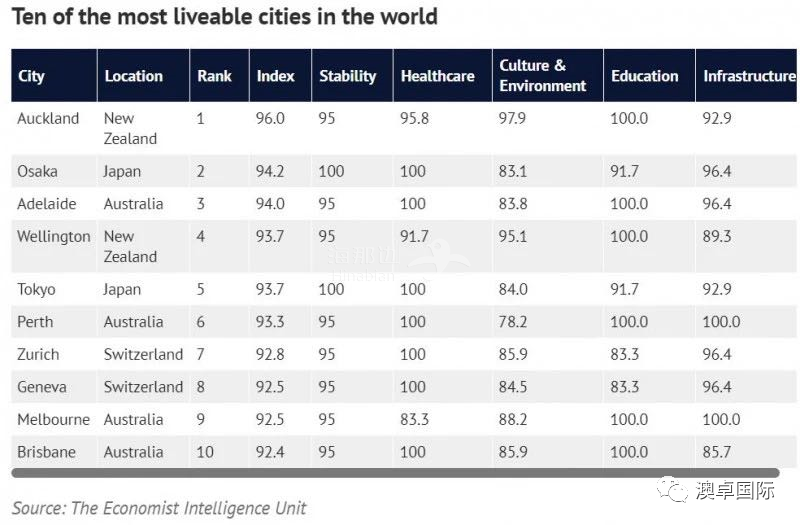 Ten of the most liveable cities in the world

| City | Location | Rank | Index | Stability | Healthcare | Culture & Environment | Education | Infrastructure |
|---|---|---|---|---|---|---|---|---|
| Auckland | New Zealand | 1 | 96.0 | 95 | 95.8 | 97.9 | 100.0 | 92.9 |
| Osaka | Japan | 2 | 94.2 | 100 | 100 | 83.1 | 91.7 | 96.4 |
| Adelaide | Australia | 3 | 94.0 | 95 | 100 | 83.8 | 100.0 | 96.4 |
| Wellington | New Zealand | 4 | 93.7 | 95 | 91.7 | 95.1 | 100.0 | 89.3 |
| Tokyo | Japan | 5 | 93.7 | 100 | 100 | 84.0 | 91.7 | 92.9 |
| Perth | Australia | 6 | 93.3 | 95 | 100 | 78.2 | 100.0 | 100.0 |
| Zurich | Switzerland | 7 | 92.8 | 95 | 100 | 85.9 | 83.3 | 96.4 |
| Geneva | Switzerland | 8 | 92.5 | 95 | 100 | 84.5 | 83.3 | 96.4 |
| Melbourne | Australia | 9 | 92.5 | 95 | 83.3 | 88.2 | 100.0 | 100.0 |
| Brisbane | Australia | 10 | 92.4 | 95 | 100 | 85.9 | 100.0 | 85.7 |

Source: The Economist Intelligence Unit

澳卓国际